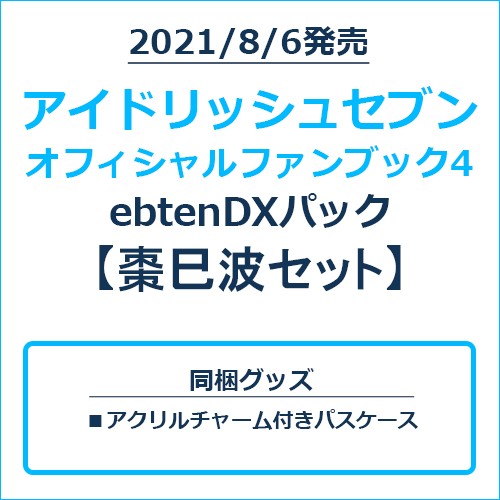 2021/8/6発売

アイドリッシュセブン
オフィシャルファンブック4
ebtenDXパック
【棗巳波セット】

同梱グッズ

■アクリルチャーム付きパスケース